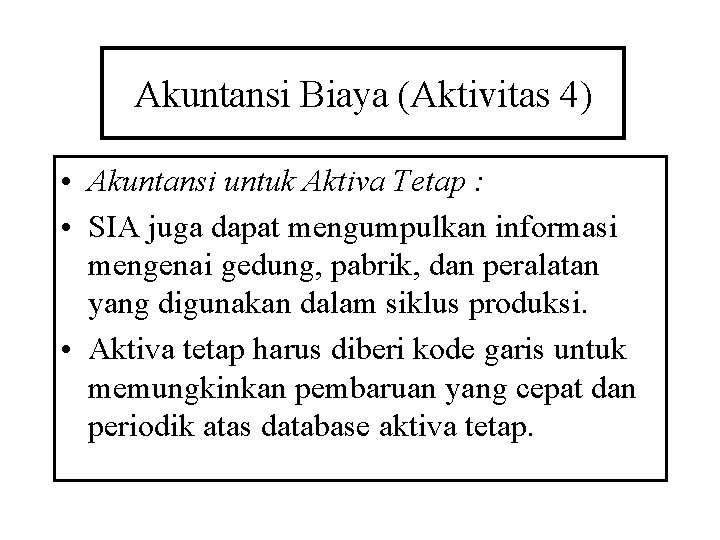 Akuntansi Biaya (Aktivitas 4)

• Akuntansi untuk Aktiva Tetap :
• SIA juga dapat mengumpulkan informasi mengenai gedung, pabrik, dan peralatan yang digunakan dalam siklus produksi.
• Aktiva tetap harus diberi kode garis untuk memungkinkan pembaruan yang cepat dan periodik atas database aktiva tetap.